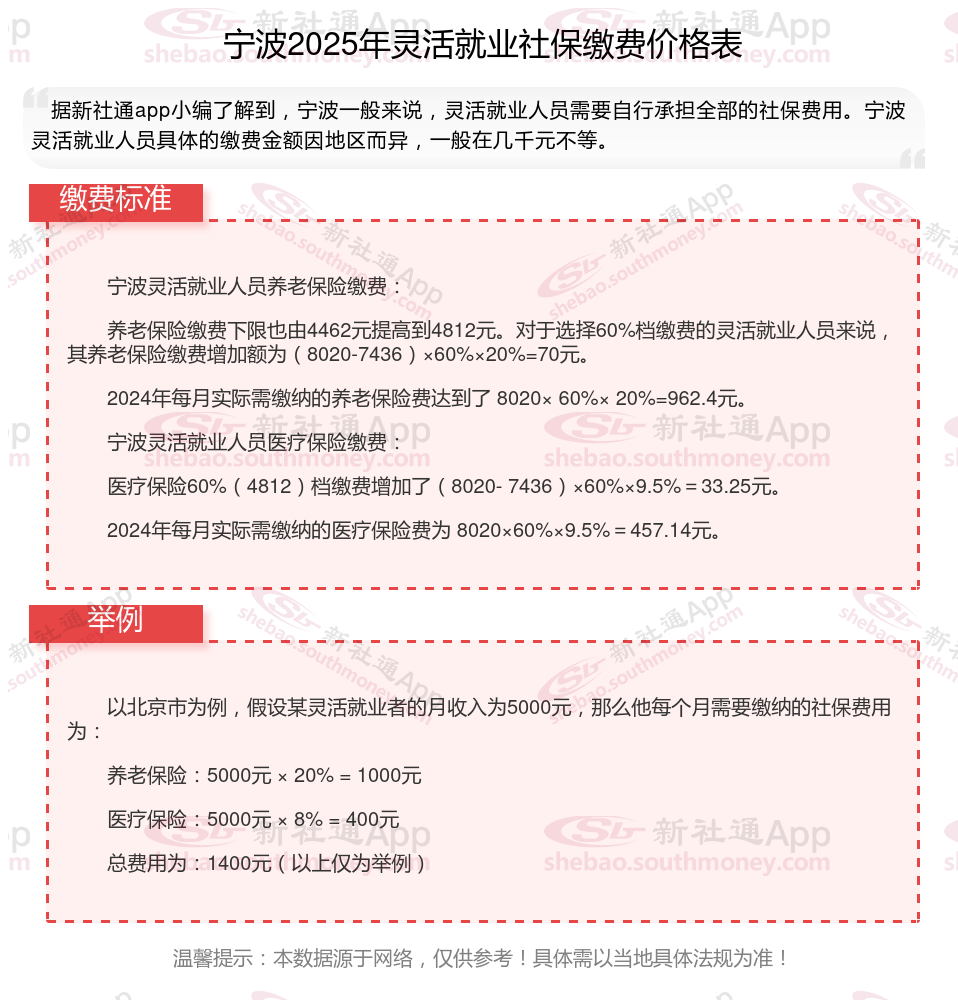 宁波2025年灵活就业社保缴费价格表

据新社通app小编了解到，宁波一般来说，灵活就业人员需要自行承担全部的社保费用。宁波灵活就业人员具体的缴费金额因地区而异，一般在几千元不等。

缴费标准

宁波灵活就业人员养老保险缴费：

养老保险缴费下限也由4462元提高到4812元。对于选择60%档缴费的灵活就业人员来说，其养老保险缴费增加额为（8020-7436）×60%×20%=70元。

2024年每月实际需缴纳的养老保险费达到了 8020× 60%× 20%=962.4元。

宁波灵活就业人员医疗保险缴费：

医疗保险60%（4812）档缴费增加了（8020- 7436）×60%×9.5%＝33.25元。

2024年每月实际需缴纳的医疗保险费为 8020×60%×9.5%＝457.14元。

举例

以北京市为例，假设某灵活就业者的月收入为5000元，那么他每个月需要缴纳的社保费用为：

养老保险：5000元 × 20% = 1000元

医疗保险：5000元 × 8% = 400元

总费用为：1400元（以上仅为举例）

温馨提示：本数据源于网络，仅供参考！具体需以当地具体法规为准！

新社通App shebao.southmoney.com